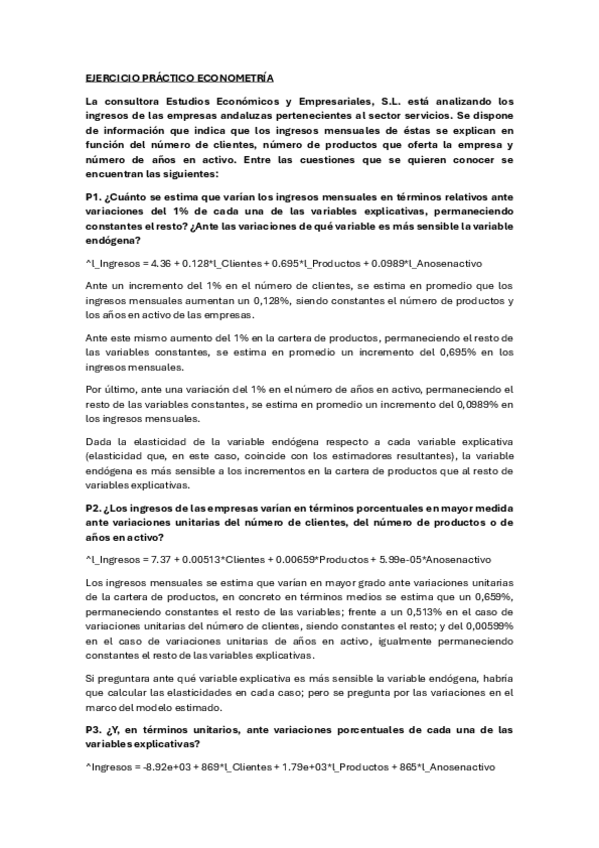 EJERCICIO PRÁCTICO ECONOMETRÍA

La consultora Estudios Económicos y Empresariales, S.L. está analizando los ingresos de las empresas andaluzas pertenecientes al sector servicios. Se dispone de información que indica que los ingresos mensuales de éstas se explican en función del número de clientes, número de productos que oferta la empresa y número de años en activo. Entre las cuestiones que se quieren conocer se encuentran las siguientes:

P1. ¿Cuánto se estima que varían los ingresos mensuales en términos relativos ante variaciones del 1% de cada una de las variables explicativas, permaneciendo constantes el resto? ¿Ante las variaciones de qué variable es más sensible la variable endógena?

^l_Ingresos = 4.36 + 0.128*l_Clientes + 0.695*l_Productos + 0.0989*l_Anosenactivo

Ante un incremento del 1% en el número de clientes, se estima en promedio que los ingresos mensuales aumentan un 0,128%, siendo constantes el número de productos y los años en activo de las empresas.

Ante este mismo aumento del 1% en la cartera de productos, permaneciendo el resto de las variables constantes, se estima en promedio un incremento del 0,695% en los ingresos mensuales.

Por último, ante una variación del 1% en el número de años en activo, permaneciendo el resto de las variables constantes, se estima en promedio un incremento del 0,0989% en los ingresos mensuales.

Dada la elasticidad de la variable endógena respecto a cada variable explicativa (elasticidad que, en este caso, coincide con los estimadores resultantes), la variable endógena es más sensible a los incrementos en la cartera de productos que al resto de variables explicativas.

P2. ¿Los ingresos de las empresas varían en términos porcentuales en mayor medida ante variaciones unitarias del número de clientes, del número de productos o de años en activo?

^l_Ingresos = 7.37 + 0.00513*Clientes + 0.00659*Productos + 5.99e-05*Anosenactivo

Los ingresos mensuales se estima que varían en mayor grado ante variaciones unitarias de la cartera de productos, en concreto en términos medios se estima que un 0,659%, permaneciendo constantes el resto de las variables; frente a un 0,513% en el caso de variaciones unitarias del número de clientes, siendo constantes el resto; y del 0,00599% en el caso de variaciones unitarias de años en activo, igualmente permaneciendo constantes el resto de las variables explicativas.

Si preguntara ante qué variable explicativa es más sensible la variable endógena, habría que calcular las elasticidades en cada caso; pero se pregunta por las variaciones en el marco del modelo estimado.

P3. ¿Y, en términos unitarios, ante variaciones porcentuales de cada una de las variables explicativas?

^Ingresos = -8.92e+03 + 869*l_Clientes + 1.79e+03*l_Productos + 865*l_Anosenactivo